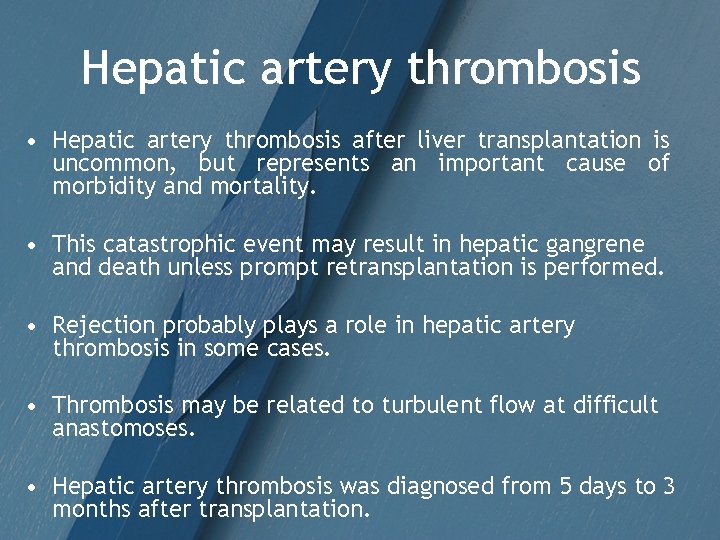 Hepatic artery thrombosis

• Hepatic artery thrombosis after liver transplantation is uncommon, but represents an important cause of morbidity and mortality.

• This catastrophic event may result in hepatic gangrene and death unless prompt retransplantation is performed.

• Rejection probably plays a role in hepatic artery thrombosis in some cases.

• Thrombosis may be related to turbulent flow at difficult anastomoses.

• Hepatic artery thrombosis was diagnosed from 5 days to 3 months after transplantation.